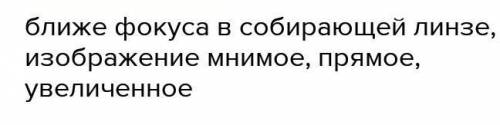 ближе фокуса в собирающей линзе, изображение мнимое, прямое, увеличенное